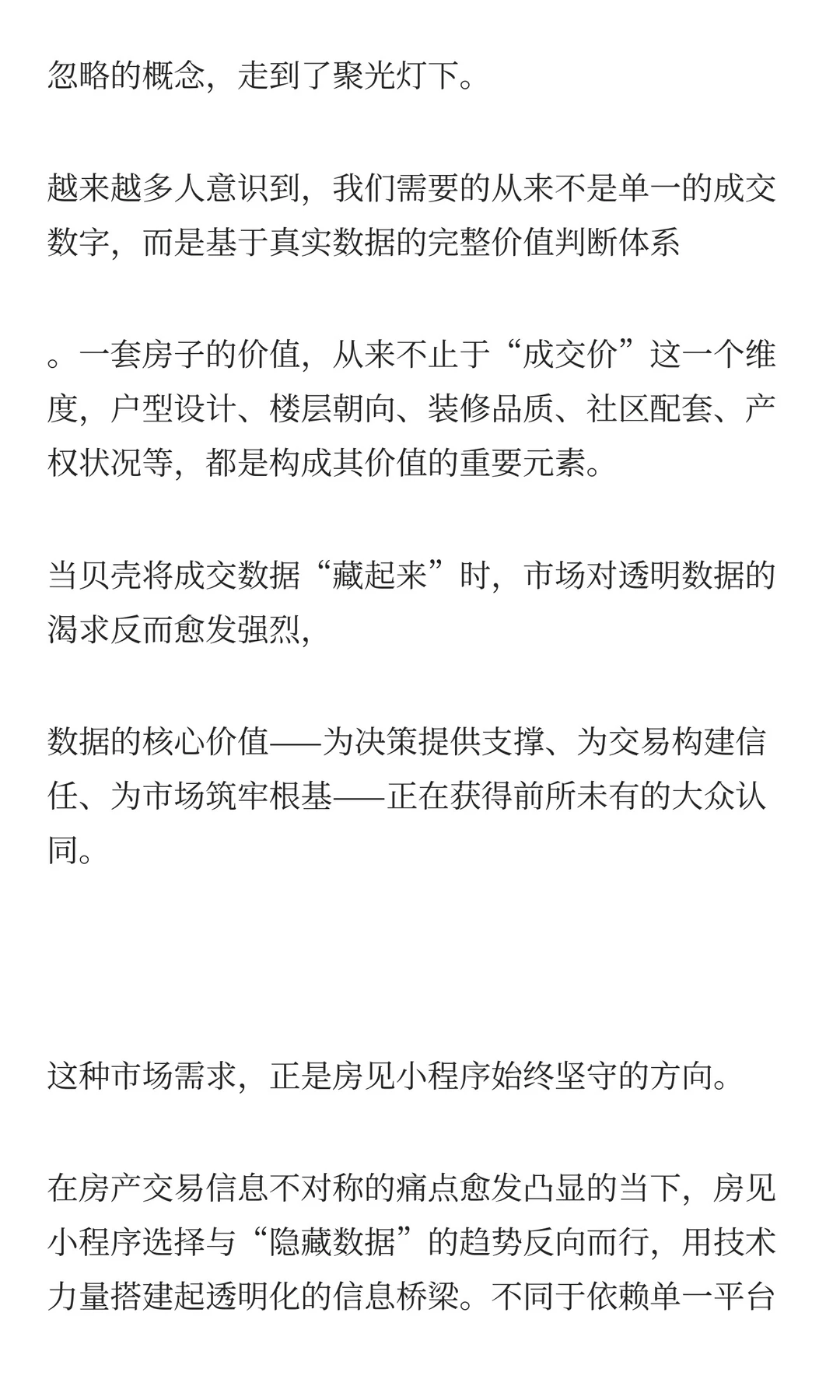 忽略的概念，走到了聚光灯下。

越来越多人意识到，我们需要的从来不是单一的成交数字，而是基于真实数据的完整价值判断体系

。一套房子的价值，从来不止于“成交价”这一个维度，户型设计、楼层朝向、装修品质、社区配套、产权状况等，都是构成其价值的重要元素。

当贝壳将成交数据“藏起来”时，市场对透明数据的渴求反而愈发强烈，

数据的核心价值——为决策提供支撑、为交易构建信任、为市场筑牢根基——正在获得前所未有的大众认同。

这种市场需求，正是房见小程序始终坚守的方向。

在房产交易信息不对称的痛点愈发凸显的当下，房见小程序选择与“隐藏数据”的趋势反向而行，用技术力量搭建起透明化的信息桥梁。不同于依赖单一平台